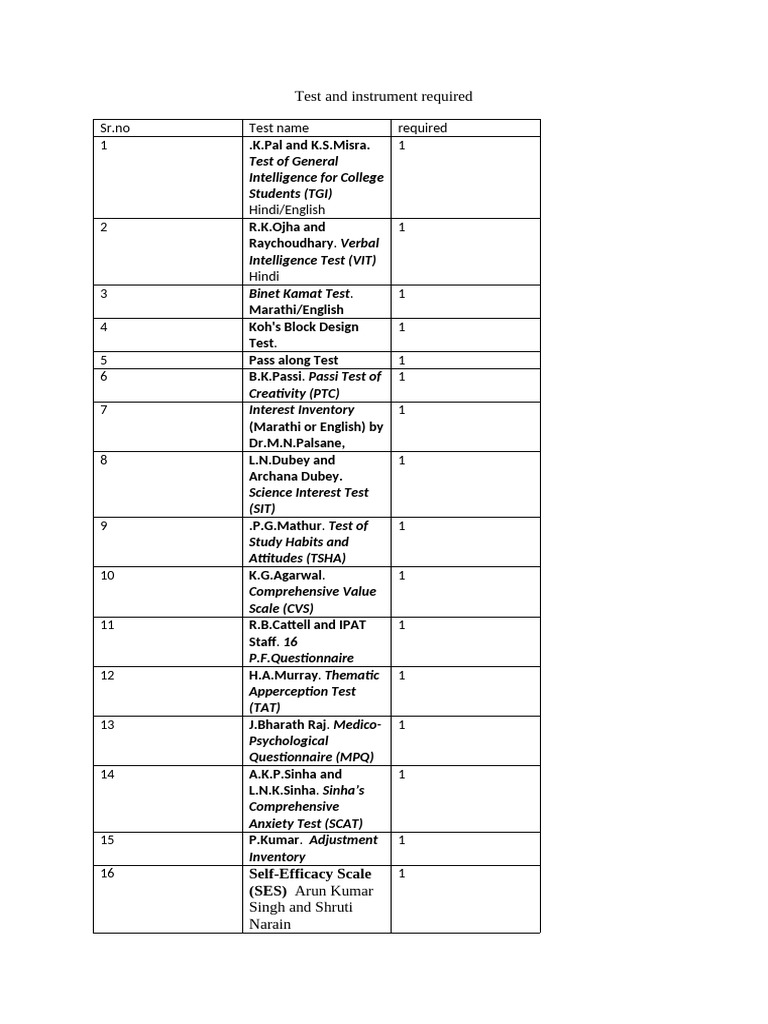 Test and instrument required

| Sr.no | Test name | required |
|---|---|---|
| 1 | .K.Pal and K.S.Misra. Test of General Intelligence for College Students (TGI) Hindi/English | 1 |
| 2 | R.K.Ojha and Raychoudhary. Verbal Intelligence Test (VIT) Hindi | 1 |
| 3 | Binet Kamat Test. Marathi/English | 1 |
| 4 | Koh's Block Design Test. | 1 |
| 5 | Pass along Test | 1 |
| 6 | B.K.Passi. Passi Test of Creativity (PTC) | 1 |
| 7 | Interest Inventory (Marathi or English) by Dr.M.N.Palsane, | 1 |
| 8 | L.N.Dubey and Archana Dubey. Science Interest Test (SIT) | 1 |
| 9 | .P.G.Mathur. Test of Study Habits and Attitudes (TSHA) | 1 |
| 10 | K.G.Agarwal. Comprehensive Value Scale (CVS) | 1 |
| 11 | R.B.Cattell and IPAT Staff. 16 P.F.Questionnaire | 1 |
| 12 | H.A.Murray. Thematic Apperception Test (TAT) | 1 |
| 13 | J.Bharath Raj. Medico-Psychological Questionnaire (MPQ) | 1 |
| 14 | A.K.P.Sinha and L.N.K.Sinha. Sinha's Comprehensive Anxiety Test (SCAT) | 1 |
| 15 | P.Kumar. Adjustment Inventory | 1 |
| 16 | Self-Efficacy Scale (SES) Arun Kumar Singh and Shruti Narain | 1 |